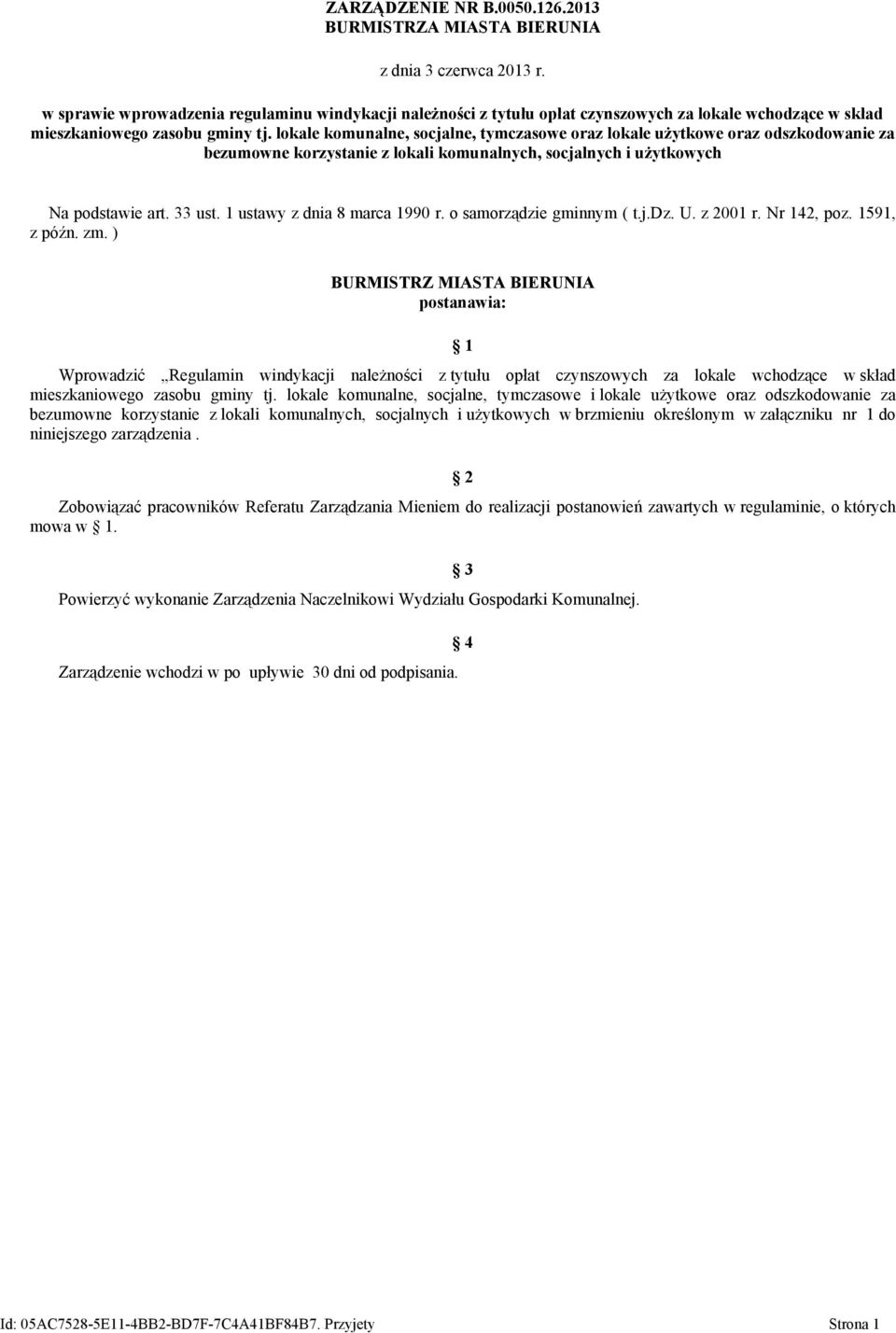 ZARZĄDZENIE NR B.0050.126.2013
BURMISTRZA MIASTA BIERUNIA

z dnia 3 czerwca 2013 r.

w sprawie wprowadzenia regulaminu windykacji należności z tytułu opłat czynszowych za lokale wchodzące w skład mieszkaniowego zasobu gminy tj. lokale komunalne, socjalne, tymczasowe oraz lokale użytkowe oraz odszkodowanie za bezumowne korzystanie z lokali komunalnych, socjalnych i użytkowych

Na podstawie art. 33 ust. 1 ustawy z dnia 8 marca 1990 r. o samorządzie gminnym ( t.j.Dz. U. z 2001 r. Nr 142, poz. 1591, z późn. zm. )

BURMISTRZ MIASTA BIERUNIA
postanawia:

1

Wprowadzić „Regulamin windykacji należności z tytułu opłat czynszowych za lokale wchodzące w skład mieszkaniowego zasobu gminy tj. lokale komunalne, socjalne, tymczasowe i lokale użytkowe oraz odszkodowanie za bezumowne korzystanie z lokali komunalnych, socjalnych i użytkowych w brzmieniu określonym w załączniku nr 1 do niniejszego zarządzenia .

2

Zobowiązać pracowników Referatu Zarządzania Mieniem do realizacji postanowień zawartych w regulaminie, o których mowa w 1.

3

Powierzyć wykonanie Zarządzenia Naczelnikowi Wydziału Gospodarki Komunalnej.

4

Zarządzenie wchodzi w po upływie 30 dni od podpisania.

Id: 05AC7528-5E11-4BB2-BD7F-7C4A41BF84B7. Przyjety

Strona 1